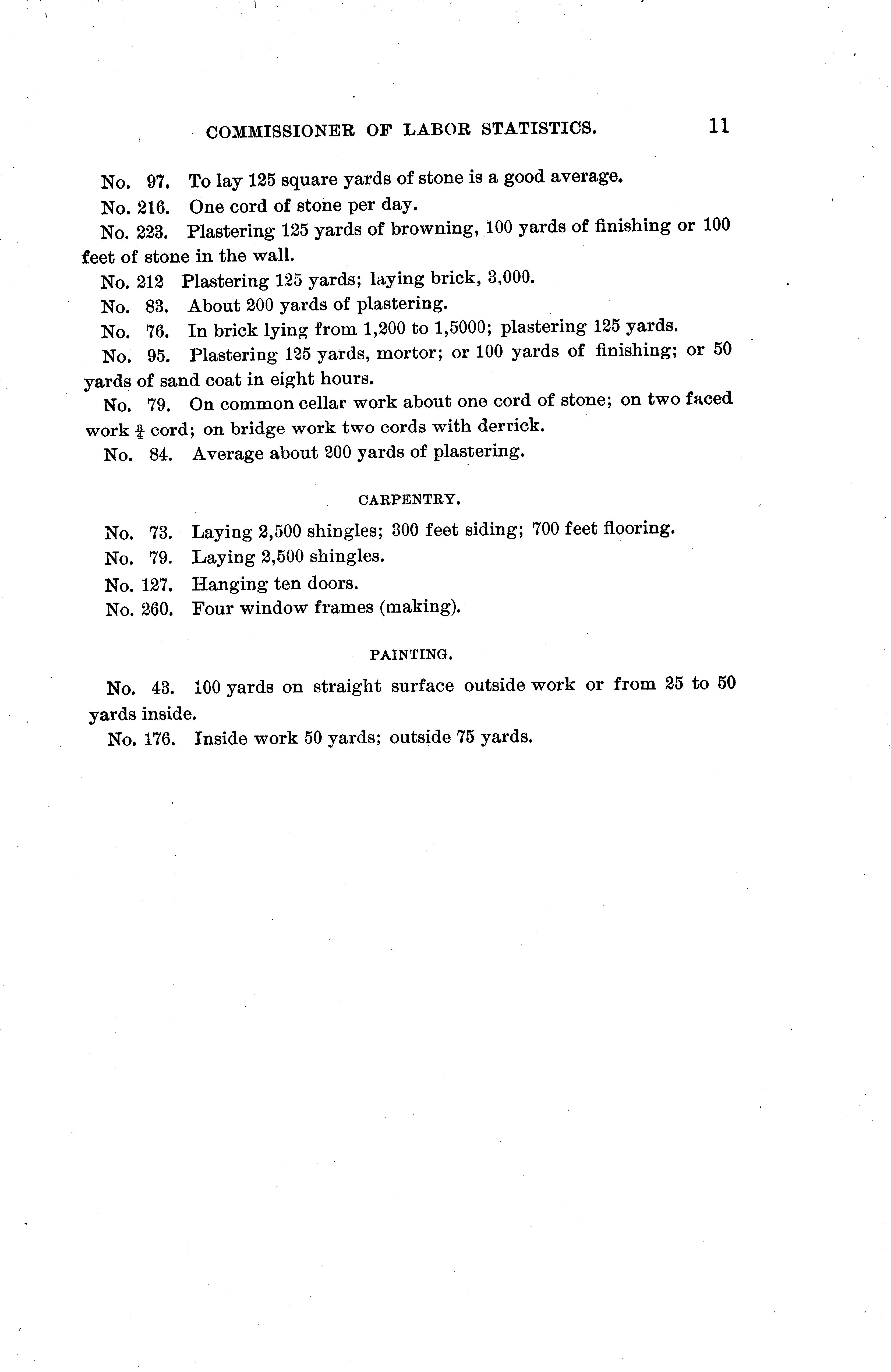 COMMISSIONER OF LABOR STATISTICS. 11

No. 97. To lay 125 square yards of stone is a good average.

No. 216. One cord of stone per day.

No. 223. Plastering 125 yards of browning, 100 yards of finishing or 100 feet of stone in the wall.

No. 212 Plastering 125 yards; laying brick, 3,000.

No. 83. About 200 yards of plastering.

No. 76. In brick lying from 1,200 to 1,5000; plastering 125 yards.

No. 95. Plastering 125 yards, mortor; or 100 yards of finishing; or 50 yards of sand coat in eight hours.

No. 79. On common cellar work about one cord of stone; on two faced work $\frac{3}{4}$ cord; on bridge work two cords with derrick.

No. 84. Average about 200 yards of plastering.

CARPENTRY.

No. 73. Laying 2,500 shingles; 300 feet siding; 700 feet flooring.

No. 79. Laying 2,500 shingles.

No. 127. Hanging ten doors.

No. 260. Four window frames (making).

PAINTING.

No. 43. 100 yards on straight surface outside work or from 25 to 50 yards inside.

No. 176. Inside work 50 yards; outside 75 yards.